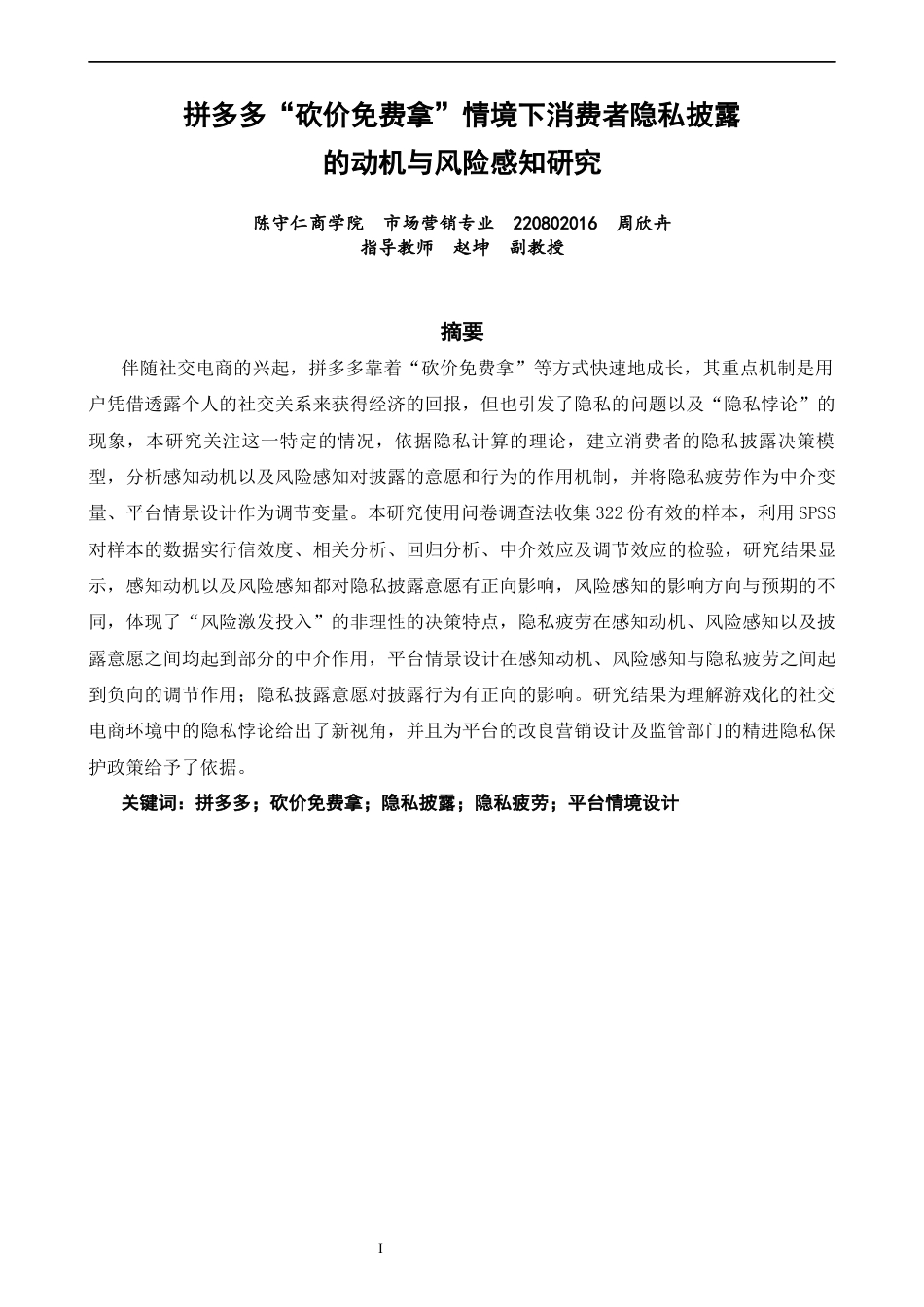 拼多多“砍价免费拿”情境下消费者隐私披露的动机与风险感知研究

陈守仁商学院　市场营销专业　220802016　周欣卉
指导教师　赵坤　副教授

摘要

伴随社交电商的兴起，拼多多靠着“砍价免费拿”等方式快速地成长，其重点机制是用户凭借透露个人的社交关系来获得经济的回报，但也引发了隐私的问题以及“隐私悖论”的现象，本研究关注这一特定的情况，依据隐私计算的理论，建立消费者的隐私披露决策模型，分析感知动机以及风险感知对披露的意愿和行为的作用机制，并将隐私疲劳作为中介变量、平台情景设计作为调节变量。本研究使用问卷调查法收集322份有效的样本，利用SPSS对样本的数据实行信效度、相关分析、回归分析、中介效应及调节效应的检验，研究结果显示，感知动机以及风险感知都对隐私披露意愿有正向影响，风险感知的影响方向与预期的不同，体现了“风险激发投入”的非理性的决策特点，隐私疲劳在感知动机、风险感知以及披露意愿之间均起到部分的中介作用，平台情景设计在感知动机、风险感知与隐私疲劳之间起到负向的调节作用；隐私披露意愿对披露行为有正向的影响。研究结果为理解游戏化的社交电商环境中的隐私悖论给出了新视角，并且为平台的改良营销设计及监管部门的精进隐私保护政策给予了依据。

关键词：拼多多；砍价免费拿；隐私披露；隐私疲劳；平台情境设计

I